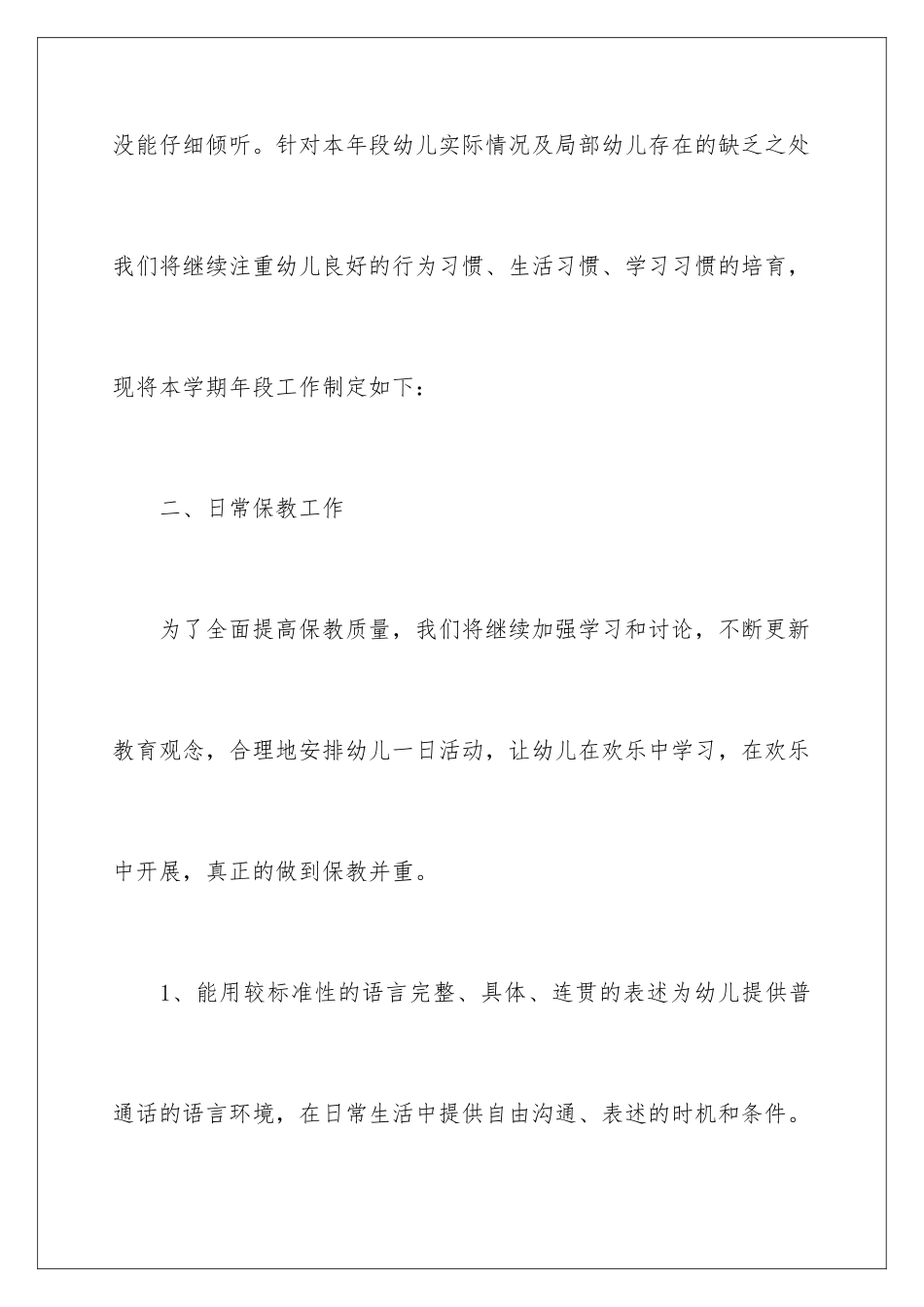 没能仔细倾听。针对本年段幼儿实际情况及局部幼儿存在的缺乏之处我们将继续注重幼儿良好的行为习惯、生活习惯、学习习惯的培育，现将本学期年段工作制定如下：

二、日常保教工作

为了全面提高保教质量，我们将继续加强学习和讨论，不断更新教育观念，合理地安排幼儿一日活动，让幼儿在欢乐中学习，在欢乐中开展，真正的做到保教并重。

1、能用较标准性的语言完整、具体、连贯的表述为幼儿提供普通话的语言环境，在日常生活中提供自由沟通、表述的时机和条件。